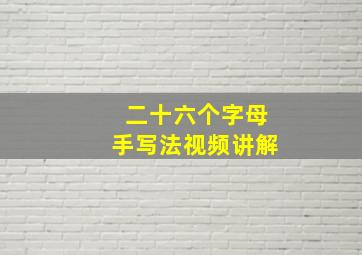 二十六个字母
手写法视频讲解